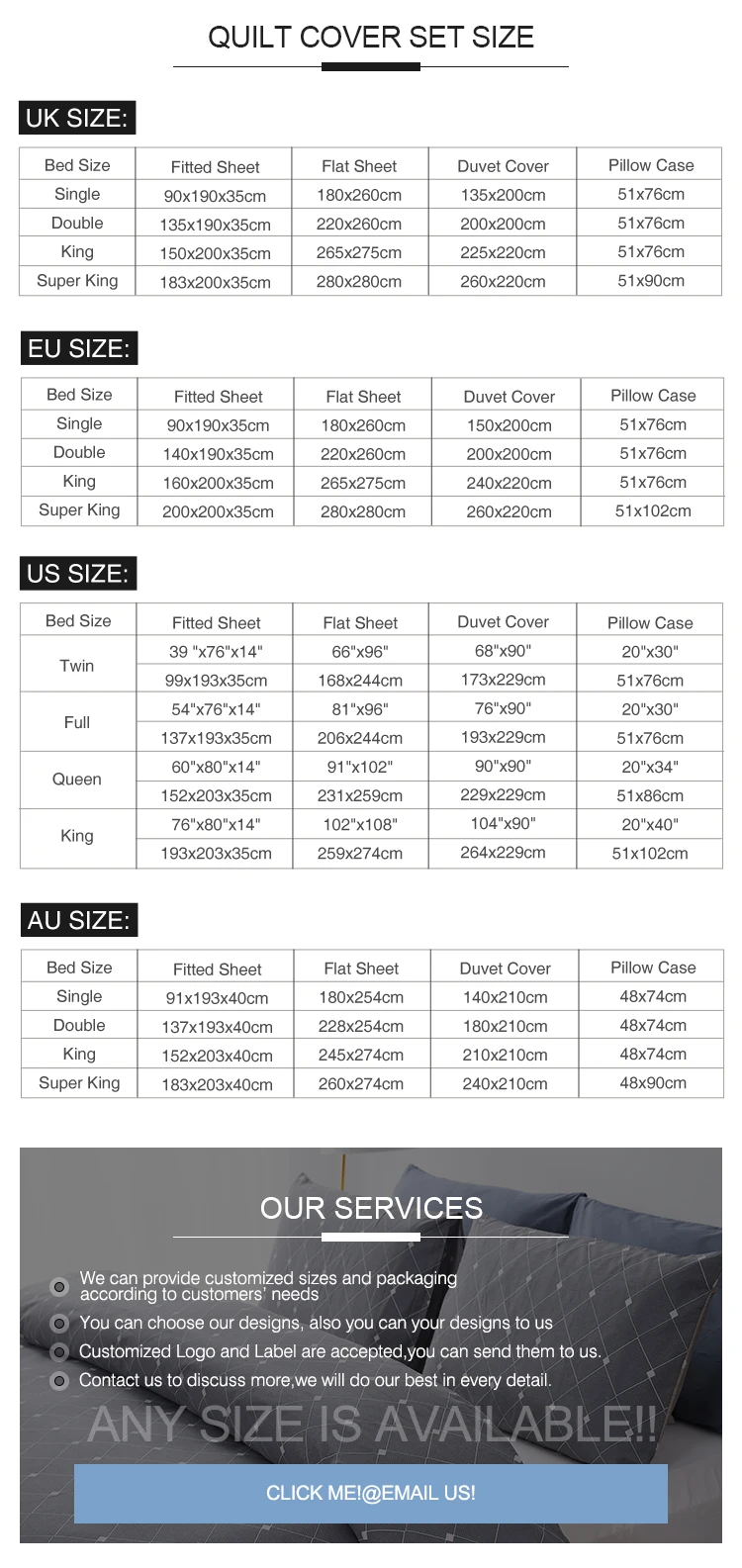 QUILT COVER SET SIZE

UK SIZE:

| Bed Size | Fitted Sheet | Flat Sheet | Duvet Cover | Pillow Case |
|---|---|---|---|---|
| Single | 90x190x35cm | 180x260cm | 135x200cm | 51x76cm |
| Double | 135x190x35cm | 220x260cm | 200x200cm | 51x76cm |
| King | 150x200x35cm | 265x275cm | 225x220cm | 51x76cm |
| Super King | 183x200x35cm | 280x280cm | 260x220cm | 51x90cm |

EU SIZE:

| Bed Size | Fitted Sheet | Flat Sheet | Duvet Cover | Pillow Case |
|---|---|---|---|---|
| Single | 90x190x35cm | 180x260cm | 150x200cm | 51x76cm |
| Double | 140x190x35cm | 220x260cm | 200x200cm | 51x76cm |
| King | 160x200x35cm | 265x275cm | 240x220cm | 51x76cm |
| Super King | 200x200x35cm | 280x280cm | 260x220cm | 51x102cm |

US SIZE:

| Bed Size | Fitted Sheet | Flat Sheet | Duvet Cover | Pillow Case |
|---|---|---|---|---|
| Twin | 39 "x76"x14" | 66"x96" | 68"x90" | 20"x30" |
| | 99x193x35cm | 168x244cm | 173x229cm | 51x76cm |
| Full | 54"x76"x14" | 81"x96" | 76"x90" | 20"x30" |
| | 137x193x35cm | 206x244cm | 193x229cm | 51x76cm |
| Queen | 60"x80"x14" | 91"x102" | 90"x90" | 20"x34" |
| | 152x203x35cm | 231x259cm | 229x229cm | 51x86cm |
| King | 76"x80"x14" | 102"x108" | 104"x90" | 20"x40" |
| | 193x203x35cm | 259x274cm | 264x229cm | 51x102cm |

AU SIZE:

| Bed Size | Fitted Sheet | Flat Sheet | Duvet Cover | Pillow Case |
|---|---|---|---|---|
| Single | 91x193x40cm | 180x254cm | 140x210cm | 48x74cm |
| Double | 137x193x40cm | 228x254cm | 180x210cm | 48x74cm |
| King | 152x203x40cm | 245x274cm | 210x210cm | 48x74cm |
| Super King | 183x203x40cm | 260x274cm | 240x210cm | 48x90cm |

OUR SERVICES

We can provide customized sizes and packaging according to customers' needs

You can choose our designs, also you can your designs to us

Customized Logo and Label are accepted,you can send them to us.

Contact us to discuss more,we will do our best in every detail.

ANY SIZE IS AVAILABLE!!

CLICK ME!@EMAIL US!